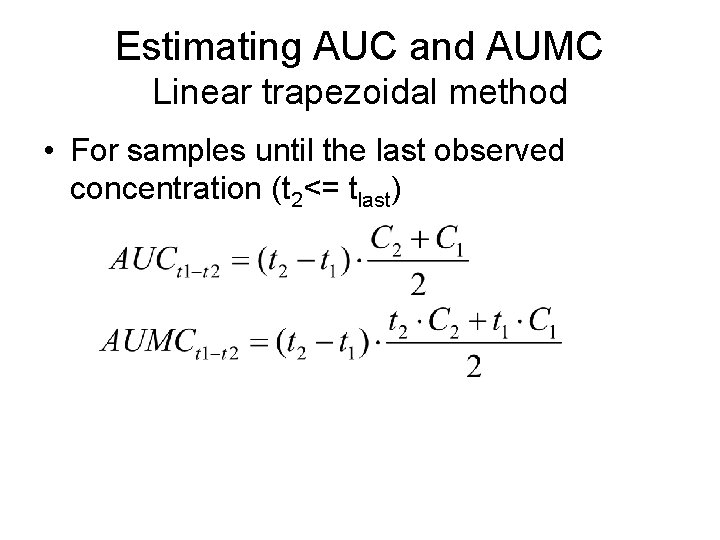 Estimating AUC and AUMC
Linear trapezoidal method

• For samples until the last observed concentration ($t_2$<= $t_{last}$)

$AUC_{t1-t2} = (t_2 - t_1) \cdot \frac{C_2 + C_1}{2}$

$AUMC_{t1-t2} = (t_2 - t_1) \cdot \frac{t_2 \cdot C_2 + t_1 \cdot C_1}{2}$